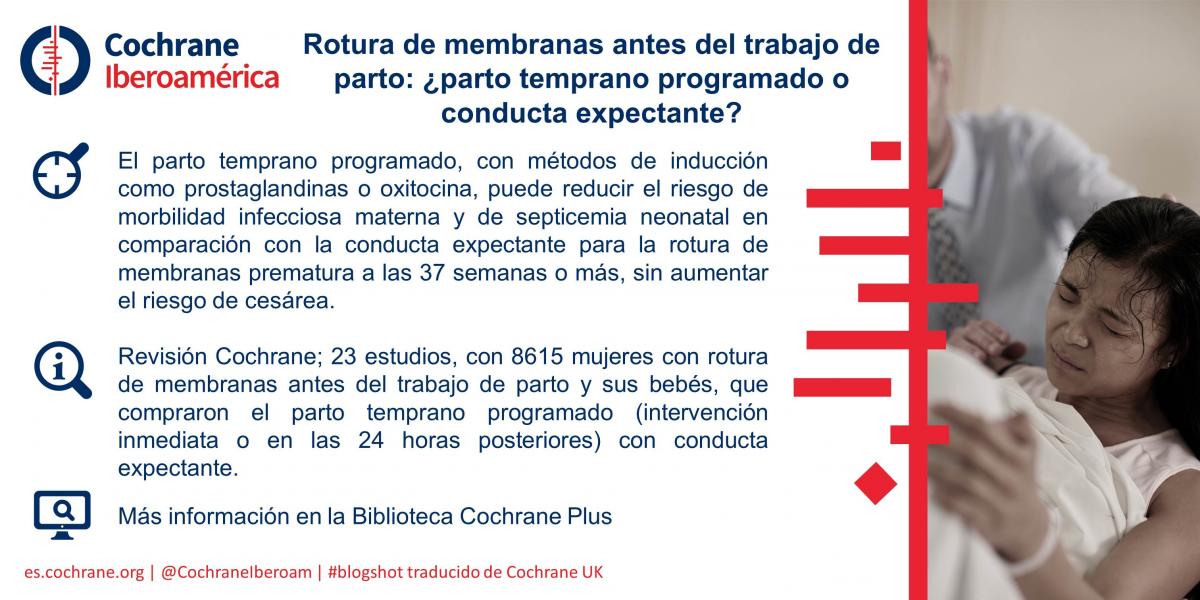 Cochrane Iberoamérica

Rotura de membranas antes del trabajo de parto: ¿parto temprano programado o conducta expectante?

El parto temprano programado, con métodos de inducción como prostaglandinas o oxitocina, puede reducir el riesgo de morbilidad infecciosa materna y de septicemia neonatal en comparación con la conducta expectante para la rotura de membranas prematura a las 37 semanas o más, sin aumentar el riesgo de cesárea.

Revisión Cochrane; 23 estudios, con 8615 mujeres con rotura de membranas antes del trabajo de parto y sus bebés, que compraron el parto temprano programado (intervención inmediata o en las 24 horas posteriores) con conducta expectante.

Más información en la Biblioteca Cochrane Plus

es.cochrane.org | @CochraneIberoam | #blogshot traducido de Cochrane UK